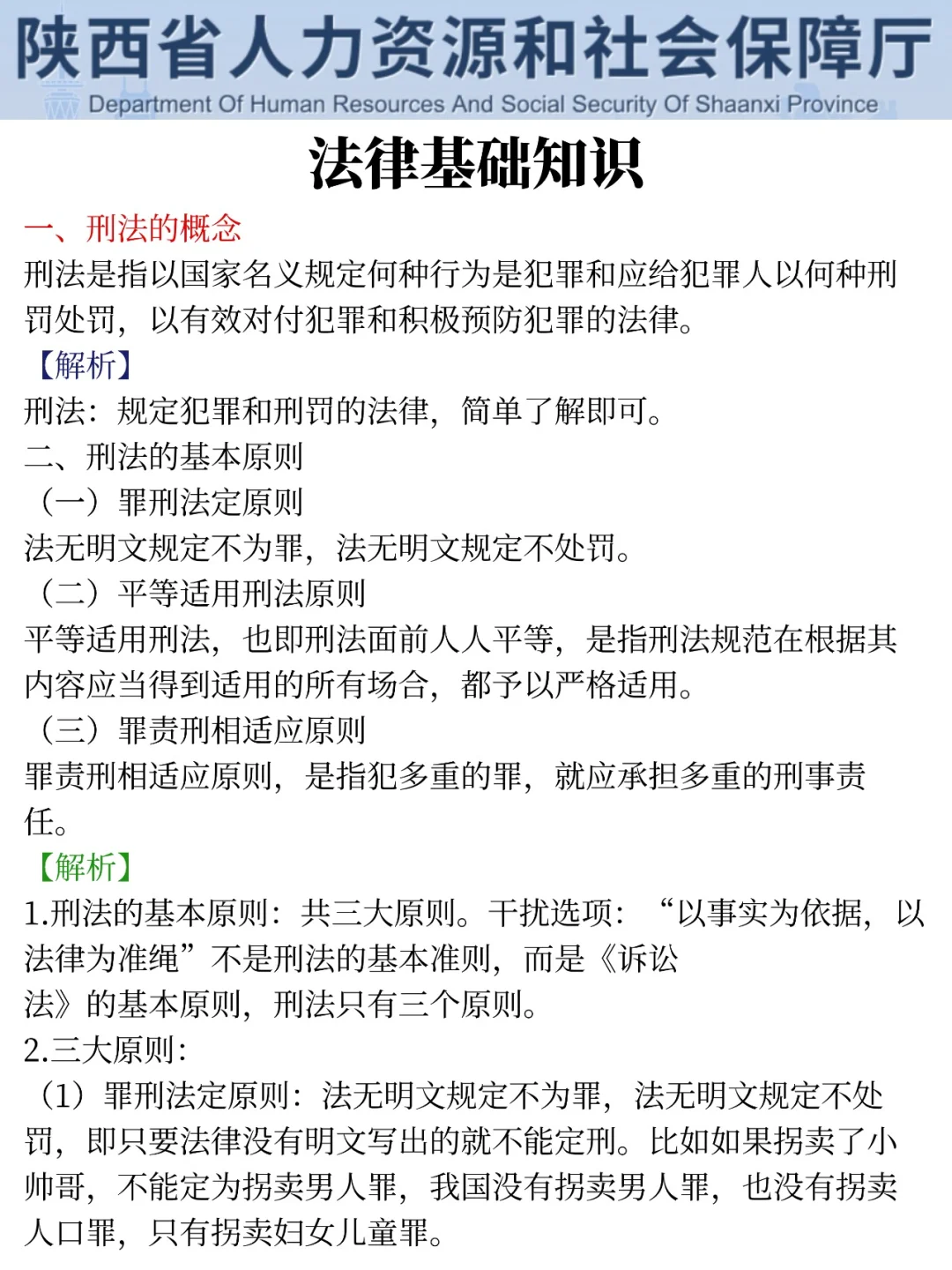 陕西省人力资源和社会保障厅
Department Of Human Resources And Social Security Of Shaanxi Province

法律基础知识

一、刑法的概念
刑法是指以国家名义规定何种行为是犯罪和应给犯罪人以何种刑罚处罚，以有效对付犯罪和积极预防犯罪的法律。
【解析】
刑法：规定犯罪和刑罚的法律，简单了解即可。
二、刑法的基本原则
（一）罪刑法定原则
法无明文规定不为罪，法无明文规定不处罚。
（二）平等适用刑法原则
平等适用刑法，也即刑法面前人人平等，是指刑法规范在根据其内容应当得到适用的所有场合，都予以严格适用。
（三）罪责刑相适应原则
罪责刑相适应原则，是指犯多重的罪，就应承担多重的刑事责任。
【解析】
1.刑法的基本原则：共三大原则。干扰选项：“以事实为依据，以法律为准绳”不是刑法的基本准则，而是《诉讼法》的基本原则，刑法只有三个原则。
2.三大原则：
（1）罪刑法定原则：法无明文规定不为罪，法无明文规定不处罚，即只要法律没有明文写出的就不能定刑。比如如果拐卖了小帅哥，不能定为拐卖男人罪，我国没有拐卖男人罪，也没有拐卖人口罪，只有拐卖妇女儿童罪。